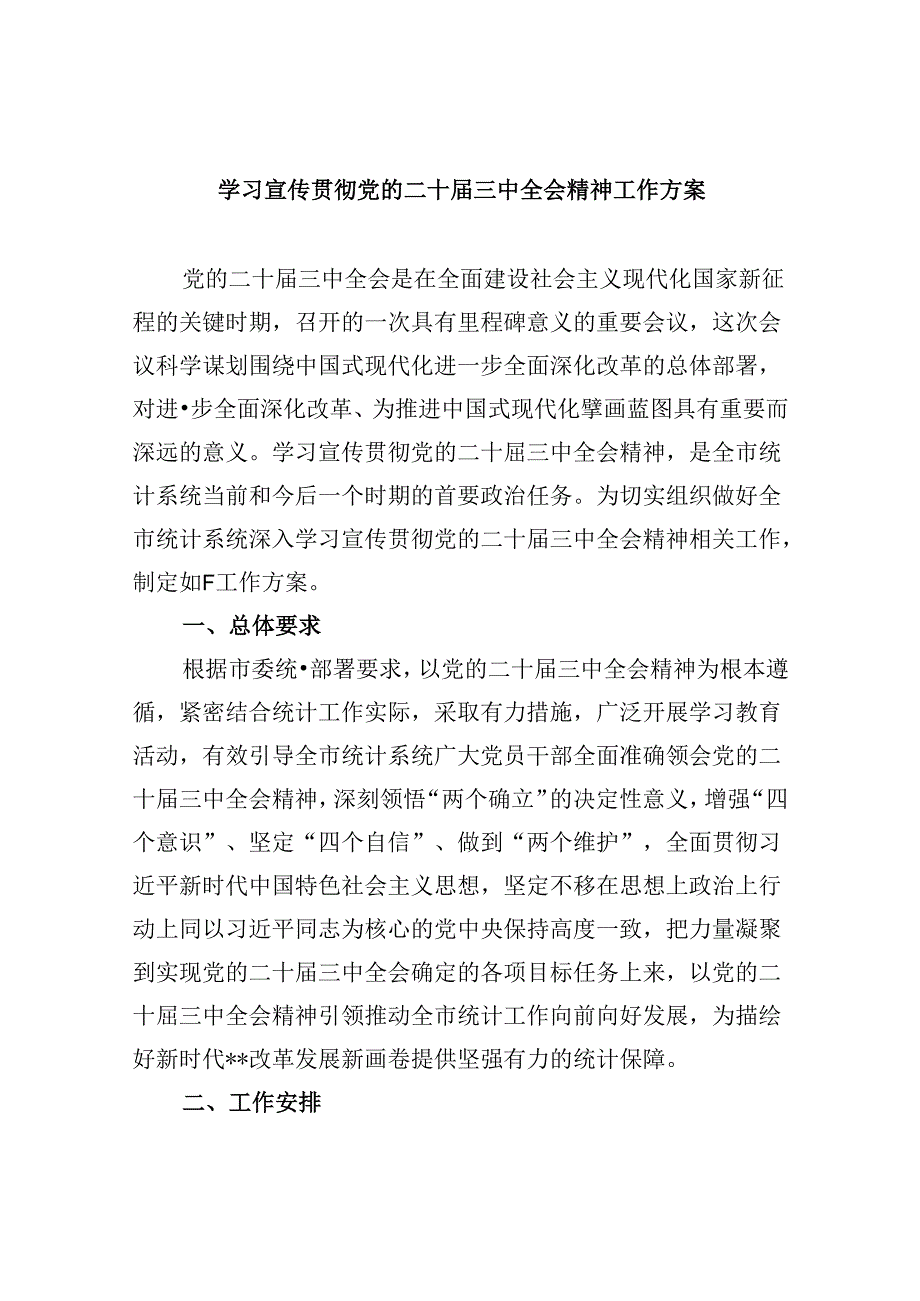 学习宣传贯彻党的二十届三中全会精神工作方案

党的二十届三中全会是在全面建设社会主义现代化国家新征程的关键时期，召开的一次具有里程碑意义的重要会议，这次会议科学谋划围绕中国式现代化进一步全面深化改革的总体部署，对进•步全面深化改革、为推进中国式现代化擘画蓝图具有重要而深远的意义。学习宣传贯彻党的二十届三中全会精神，是全市统计系统当前和今后一个时期的首要政治任务。为切实组织做好全市统计系统深入学习宣传贯彻党的二十届三中全会精神相关工作，制定如F工作方案。

一、总体要求

根据市委统•部署要求，以党的二十届三中全会精神为根本遵循，紧密结合统计工作实际，采取有力措施，广泛开展学习教育活动，有效引导全市统计系统广大党员干部全面准确领会党的二十届三中全会精神，深刻领悟“两个确立”的决定性意义，增强“四个意识”、坚定“四个自信”、做到“两个维护”，全面贯彻习近平新时代中国特色社会主义思想，坚定不移在思想上政治上行动上同以习近平同志为核心的党中央保持高度一致，把力量凝聚到实现党的二十届三中全会确定的各项目标任务上来，以党的二十届三中全会精神引领推动全市统计工作向前向好发展，为描绘好新时代**改革发展新画卷提供坚强有力的统计保障。

二、工作安排